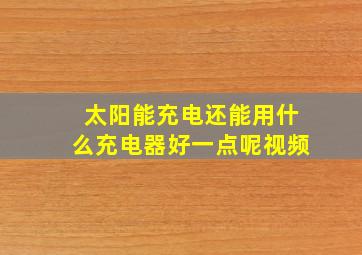 太阳能充电还能用什么充电器好一点呢视频